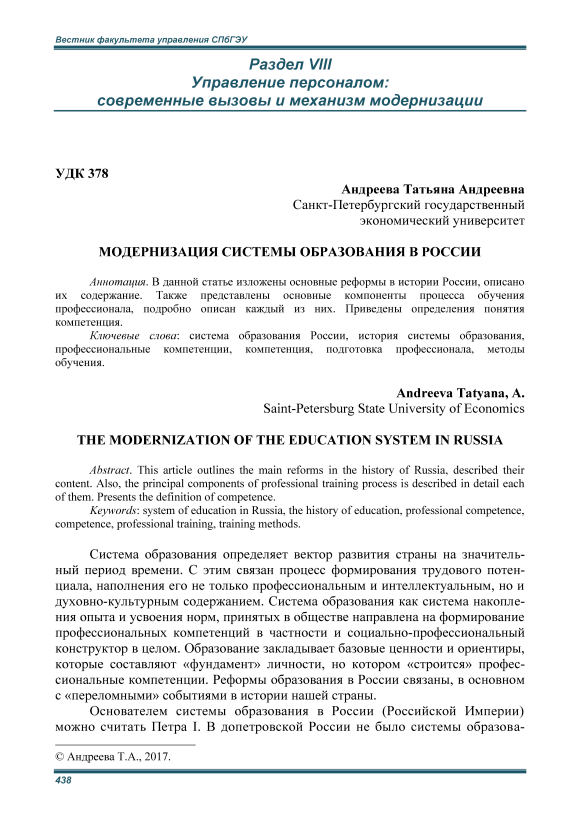 Вестник факультета управления СПбГЭУ

Раздел VIII
Управление персоналом:
современные вызовы и механизм модернизации

УДК 378

Андреева Татьяна Андреевна
Санкт-Петербургский государственный экономический университет

МОДЕРНИЗАЦИЯ СИСТЕМЫ ОБРАЗОВАНИЯ В РОССИИ

Аннотация. В данной статье изложены основные реформы в истории России, описано их содержание. Также представлены основные компоненты процесса обучения профессионала, подробно описан каждый из них. Приведены определения понятия компетенция.

Ключевые слова: система образования России, история системы образования, профессиональные компетенции, компетенция, подготовка профессионала, методы обучения.

Andreeva Tatyana, A.
Saint-Petersburg State University of Economics

THE MODERNIZATION OF THE EDUCATION SYSTEM IN RUSSIA

Abstract. This article outlines the main reforms in the history of Russia, described their content. Also, the principal components of professional training process is described in detail each of them. Presents the definition of competence.

Keywords: system of education in Russia, the history of education, professional competence, competence, professional training, training methods.

Система образования определяет вектор развития страны на значительный период времени. С этим связан процесс формирования трудового потенциала, наполнения его не только профессиональным и интеллектуальным, но и духовно-культурным содержанием. Система образования как система накопления опыта и усвоения норм, принятых в обществе направлена на формирование профессиональных компетенций в частности и социально-профессиональный конструктор в целом. Образование закладывает базовые ценности и ориентиры, которые составляют «фундамент» личности, но котором «строится» профессиональные компетенции. Реформы образования в России связаны, в основном с «переломными» событиями в истории нашей страны.

Основателем системы образования в России (Российской Империи) можно считать Петра I. В допетровской России не было системы образова-

© Андреева Т.А., 2017.

438